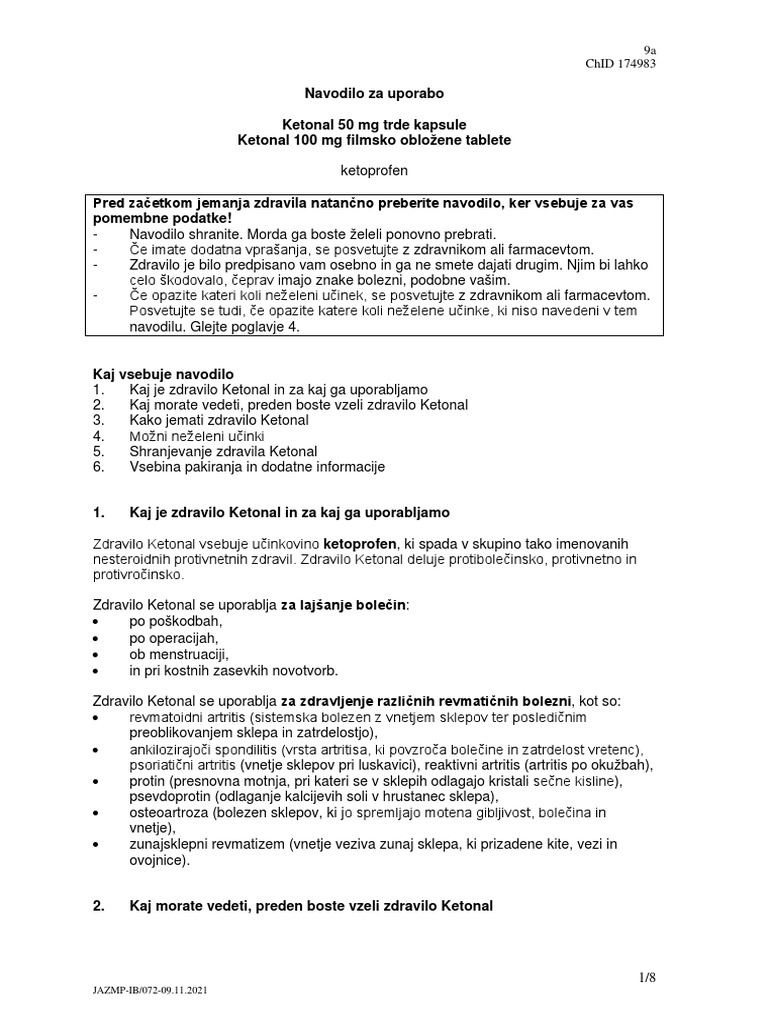 9a
ChID 174983

Navodilo za uporabo

Ketonal 50 mg trde kapsule
Ketonal 100 mg filmsko obložene tablete

ketoprofen

Pred začetkom jemanja zdravila natančno preberite navodilo, ker vsebuje za vas pomembne podatke!
- Navodilo shranite. Morda ga boste želeli ponovno prebrati.
- Če imate dodatna vprašanja, se posvetujte z zdravnikom ali farmacevtom.
- Zdravilo je bilo predpisano vam osebno in ga ne smete dajati drugim. Njim bi lahko celo škodovalo, čeprav imajo znake bolezni, podobne vašim.
- Če opazite kateri koli neželeni učinek, se posvetujte z zdravnikom ali farmacevtom. Posvetujte se tudi, če opazite katere koli neželene učinke, ki niso navedeni v tem navodilu. Glejte poglavje 4.

Kaj vsebuje navodilo
1. Kaj je zdravilo Ketonal in za kaj ga uporabljamo
2. Kaj morate vedeti, preden boste vzeli zdravilo Ketonal
3. Kako jemati zdravilo Ketonal
4. Možni neželeni učinki
5. Shranjevanje zdravila Ketonal
6. Vsebina pakiranja in dodatne informacije

1. Kaj je zdravilo Ketonal in za kaj ga uporabljamo

Zdravilo Ketonal vsebuje učinkovino ketoprofen, ki spada v skupino tako imenovanih nesteroidnih protivnetnih zdravil. Zdravilo Ketonal deluje protibolečinsko, protivnetno in protivročinsko.

Zdravilo Ketonal se uporablja za lajšanje bolečin:
• po poškodbah,
• po operacijah,
• ob menstruaciji,
• in pri kostnih zasevkih novotvorb.

Zdravilo Ketonal se uporablja za zdravljenje različnih revmatičnih bolezni, kot so:
• revmatoidni artritis (sistemska bolezen z vnetjem sklepov ter posledičnim preoblikovanjem sklepa in zatrdelostjo),
• ankilozirajoči spondilitis (vrsta artritisa, ki povzroča bolečine in zatrdelost vretenc), psoriatični artritis (vnetje sklepov pri luskavici), reaktivni artritis (artritis po okužbah),
• protin (presnovna motnja, pri kateri se v sklepih odlagajo kristali sečne kisline), psevdoprotin (odlaganje kalcijevih soli v hrustanec sklepa),
• osteoartroza (bolezen sklepov, ki jo spremljajo motena gibljivost, bolečina in vnetje),
• zunajsklepni revmatizem (vnetje veziva zunaj sklepa, ki prizadene kite, vezi in ovojnice).

2. Kaj morate vedeti, preden boste vzeli zdravilo Ketonal

1/8

JAZMP-IB/072-09.11.2021